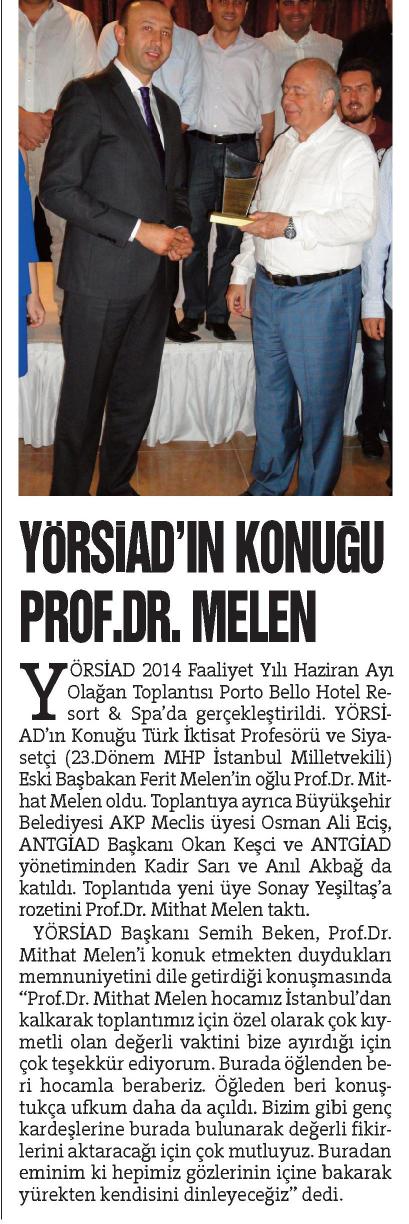 YÖRSİAD'IN KONUĞU PROF.DR. MELEN

YÖRSİAD 2014 Faaliyet Yılı Haziran Ayı Olağan Toplantısı Porto Bello Hotel Resort & Spa'da gerçekleştirildi. YÖRSİAD'ın Konuğu Türk İktisat Profesörü ve Siyasetçi (23.Dönem MHP İstanbul Milletvekili) Eski Başbakan Ferit Melen'in oğlu Prof.Dr. Mithat Melen oldu. Toplantıya ayrıca Büyükşehir Belediyesi AKP Meclis üyesi Osman Ali Eciş, ANTGİAD Başkanı Okan Keşci ve ANTGİAD yönetiminden Kadir Sarı ve Anıl Akbağ da katıldı. Toplantıda yeni üye Sonay Yeşiltaş'a rozetini Prof.Dr. Mithat Melen taktı.

YÖRSİAD Başkanı Semih Beken, Prof.Dr. Mithat Melen'i konuk etmekten duydukları memnuniyetini dile getirdiği konuşmasında "Prof.Dr. Mithat Melen hocamız İstanbul'dan kalkarak toplantımız için özel olarak çok kıymetli olan değerli vaktini bize ayırdığı için çok teşekkür ediyorum. Burada öğlenden beri hocamla beraberiz. Öğleden beri konuştukça ufkum daha da açıldı. Bizim gibi genç kardeşlerine burada bulunarak değerli fikirlerini aktaracağı için çok mutluyuz. Buradan eminim ki hepimiz gözlerinin içine bakarak yürekten kendisini dinleyeceğiz" dedi.